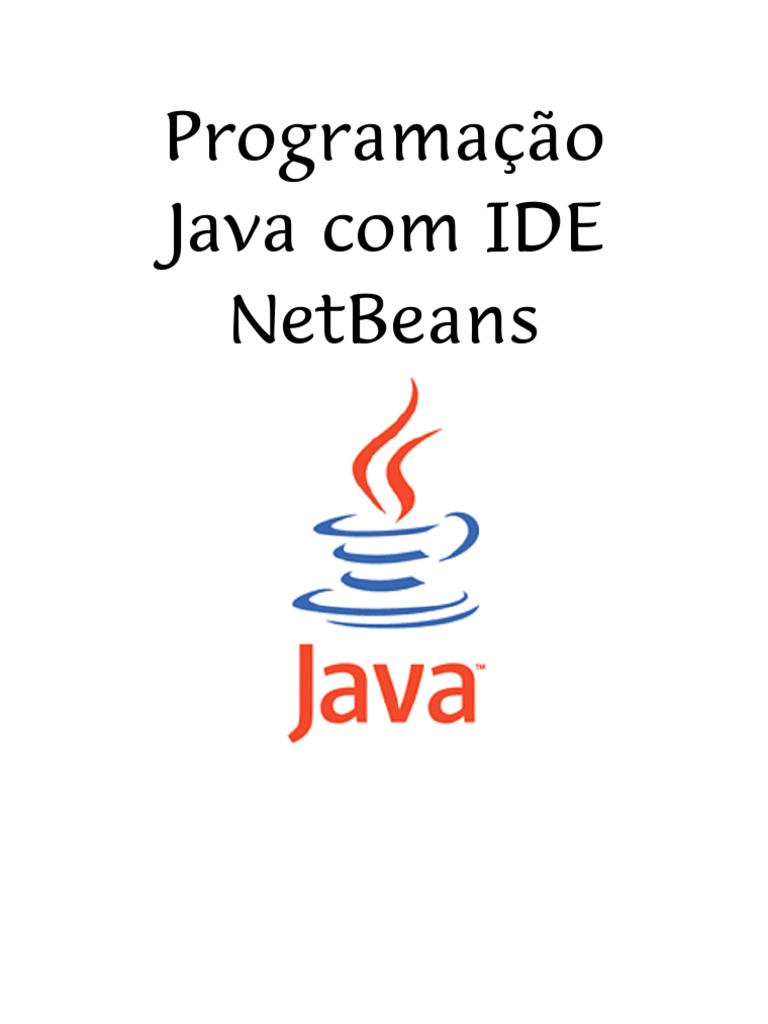 Programação Java com IDE NetBeans

Java™